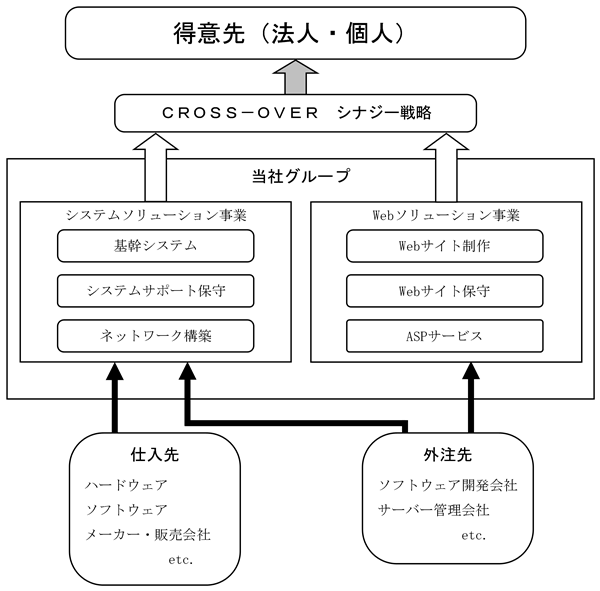 得意先（法人・個人）

ＣＲＯＳＳ－ＯＶＥＲ　シナジー戦略

当社グループ

システムソリューション事業

基幹システム

システムサポート保守

ネットワーク構築

Webソリューション事業

Webサイト制作

Webサイト保守

ASPサービス

仕入先

ハードウェア
ソフトウェア
メーカー・販売会社
etc.

外注先

ソフトウェア開発会社
サーバー管理会社
etc.